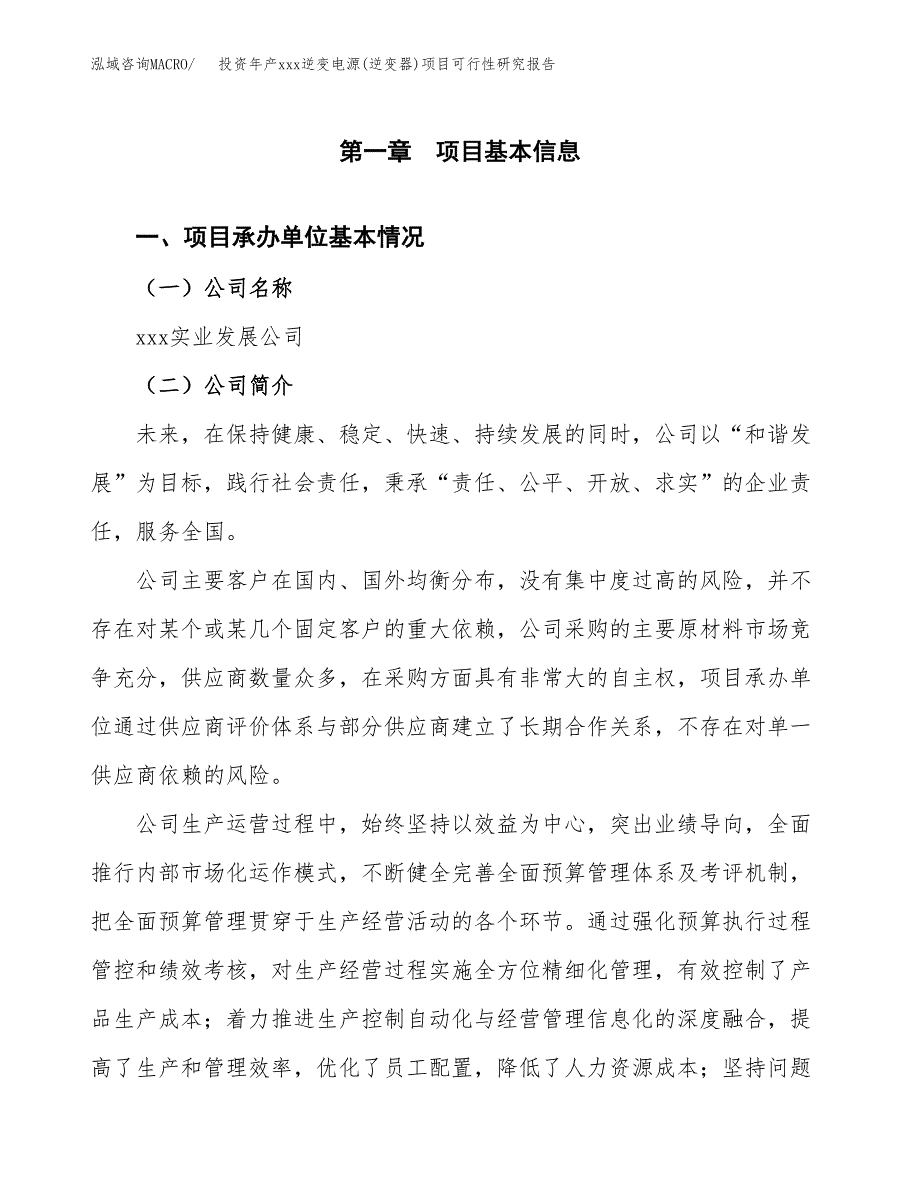 泓域咨询MACRO/　投资年产xxx逆变电源(逆变器)项目可行性研究报告

第一章　项目基本信息

一、项目承办单位基本情况

（一）公司名称

xxx实业发展公司

（二）公司简介

未来，在保持健康、稳定、快速、持续发展的同时，公司以“和谐发展”为目标，践行社会责任，秉承“责任、公平、开放、求实”的企业责任，服务全国。

公司主要客户在国内、国外均衡分布，没有集中度过高的风险，并不存在对某个或某几个固定客户的重大依赖，公司采购的主要原材料市场竞争充分，供应商数量众多，在采购方面具有非常大的自主权，项目承办单位通过供应商评价体系与部分供应商建立了长期合作关系，不存在对单一供应商依赖的风险。

公司生产运营过程中，始终坚持以效益为中心，突出业绩导向，全面推行内部市场化运作模式，不断健全完善全面预算管理体系及考评机制，把全面预算管理贯穿于生产经营活动的各个环节。通过强化预算执行过程管控和绩效考核，对生产经营过程实施全方位精细化管理，有效控制了产品生产成本；着力推进生产控制自动化与经营管理信息化的深度融合，提高了生产和管理效率，优化了员工配置，降低了人力资源成本；坚持问题